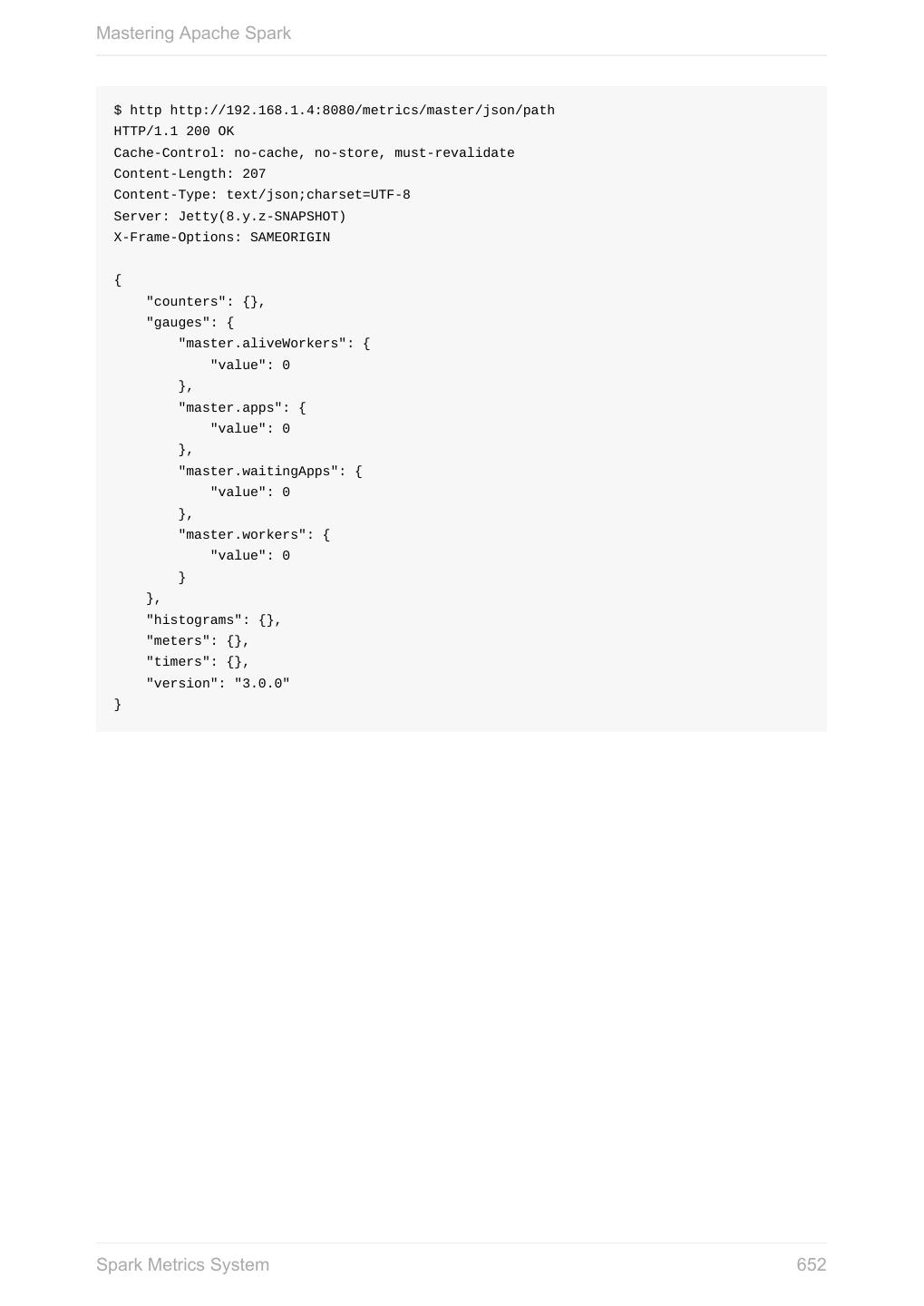 Mastering Apache Spark

```
$ http http://192.168.1.4:8080/metrics/master/json/path
HTTP/1.1 200 OK
Cache-Control: no-cache, no-store, must-revalidate
Content-Length: 207
Content-Type: text/json;charset=UTF-8
Server: Jetty(8.y.z-SNAPSHOT)
X-Frame-Options: SAMEORIGIN

{
    "counters": {},
    "gauges": {
        "master.aliveWorkers": {
            "value": 0
        },
        "master.apps": {
            "value": 0
        },
        "master.waitingApps": {
            "value": 0
        },
        "master.workers": {
            "value": 0
        }
    },
    "histograms": {},
    "meters": {},
    "timers": {},
    "version": "3.0.0"
}
```

Spark Metrics System

652